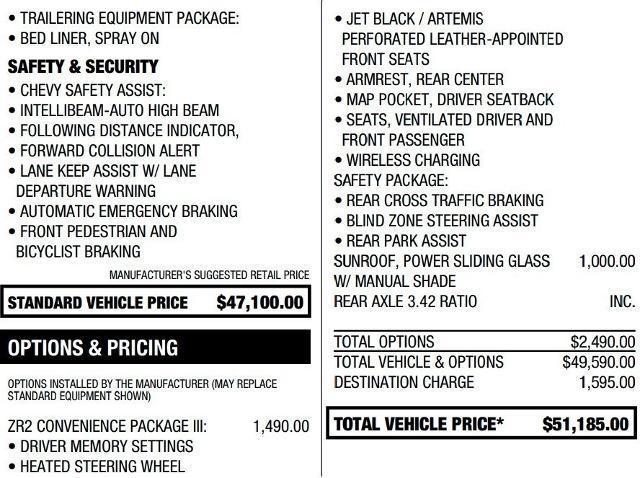 • TRAILERING EQUIPMENT PACKAGE:
• BED LINER, SPRAY ON

SAFETY & SECURITY
• CHEVY SAFETY ASSIST:
• INTELLIBEAM-AUTO HIGH BEAM
• FOLLOWING DISTANCE INDICATOR,
• FORWARD COLLISION ALERT
• LANE KEEP ASSIST W/ LANE DEPARTURE WARNING
• AUTOMATIC EMERGENCY BRAKING
• FRONT PEDESTRIAN AND BICYCLIST BRAKING

MANUFACTURER'S SUGGESTED RETAIL PRICE

STANDARD VEHICLE PRICE $47,100.00

OPTIONS & PRICING

OPTIONS INSTALLED BY THE MANUFACTURER (MAY REPLACE STANDARD EQUIPMENT SHOWN)

ZR2 CONVENIENCE PACKAGE III: 1,490.00
• DRIVER MEMORY SETTINGS
• HEATED STEERING WHEEL

• JET BLACK / ARTEMIS PERFORATED LEATHER-APPOINTED FRONT SEATS
• ARMREST, REAR CENTER
• MAP POCKET, DRIVER SEATBACK
• SEATS, VENTILATED DRIVER AND FRONT PASSENGER
• WIRELESS CHARGING
SAFETY PACKAGE:
• REAR CROSS TRAFFIC BRAKING
• BLIND ZONE STEERING ASSIST
• REAR PARK ASSIST
SUNROOF, POWER SLIDING GLASS W/ MANUAL SHADE 1,000.00
REAR AXLE 3.42 RATIO INC.

TOTAL OPTIONS $2,490.00
TOTAL VEHICLE & OPTIONS $49,590.00
DESTINATION CHARGE 1,595.00

TOTAL VEHICLE PRICE* $51,185.00